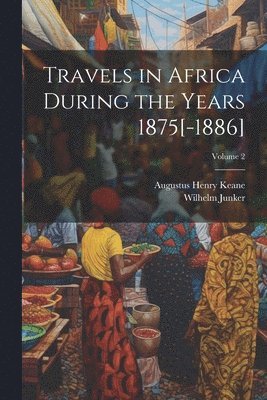 Travels in Africa During the Years 1875[-1886]

Volume 2

Augustus Henry Keane
Wilhelm Junker